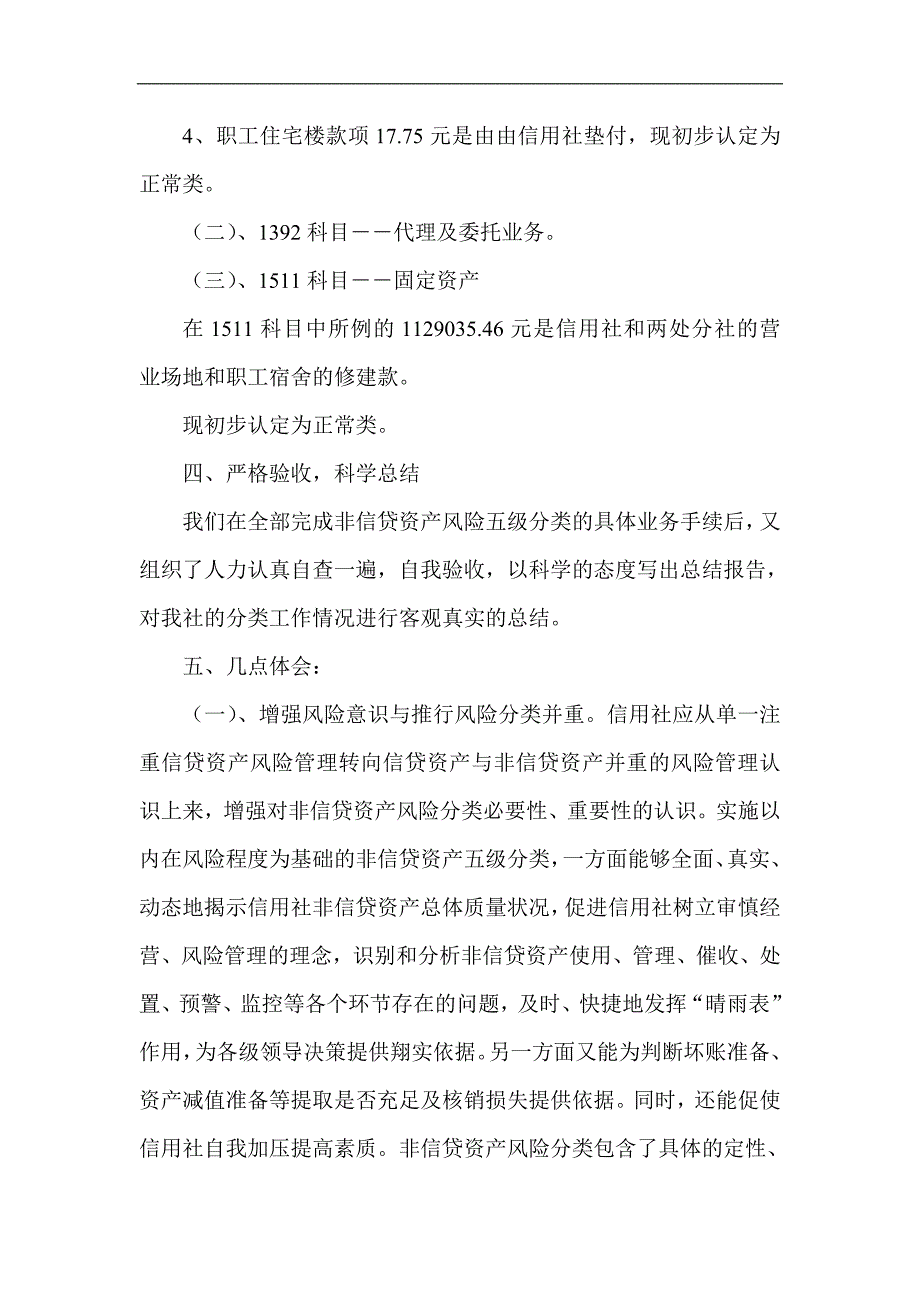 4、职工住宅楼款项 17.75 元是由由信用社垫付，现初步认定为正常类。

（二）、1392 科目——代理及委托业务。

（三）、1511 科目——固定资产

在 1511 科目中所例的 1129035.46 元是信用社和两处分社的营业场地和职工宿舍的修建款。

现初步认定为正常类。

四、严格验收，科学总结

我们在全部完成非信贷资产风险五级分类的具体业务手续后，又组织了人力认真自查一遍，自我验收，以科学的态度写出总结报告，对我社的分类工作情况进行客观真实的总结。

五、几点体会：

（一）、增强风险意识与推行风险分类并重。信用社应从单一注重信贷资产风险管理转向信贷资产与非信贷资产并重的风险管理认识上来，增强对非信贷资产风险分类必要性、重要性的认识。实施以内在风险程度为基础的非信贷资产五级分类，一方面能够全面、真实、动态地揭示信用社非信贷资产总体质量状况，促进信用社树立审慎经营、风险管理的理念，识别和分析非信贷资产使用、管理、催收、处置、预警、监控等各个环节存在的问题，及时、快捷地发挥“晴雨表”作用，为各级领导决策提供翔实依据。另一方面又能为判断坏账准备、资产减值准备等提取是否充足及核销损失提供依据。同时，还能促使信用社自我加压提高素质。非信贷资产风险分类包含了具体的定性、